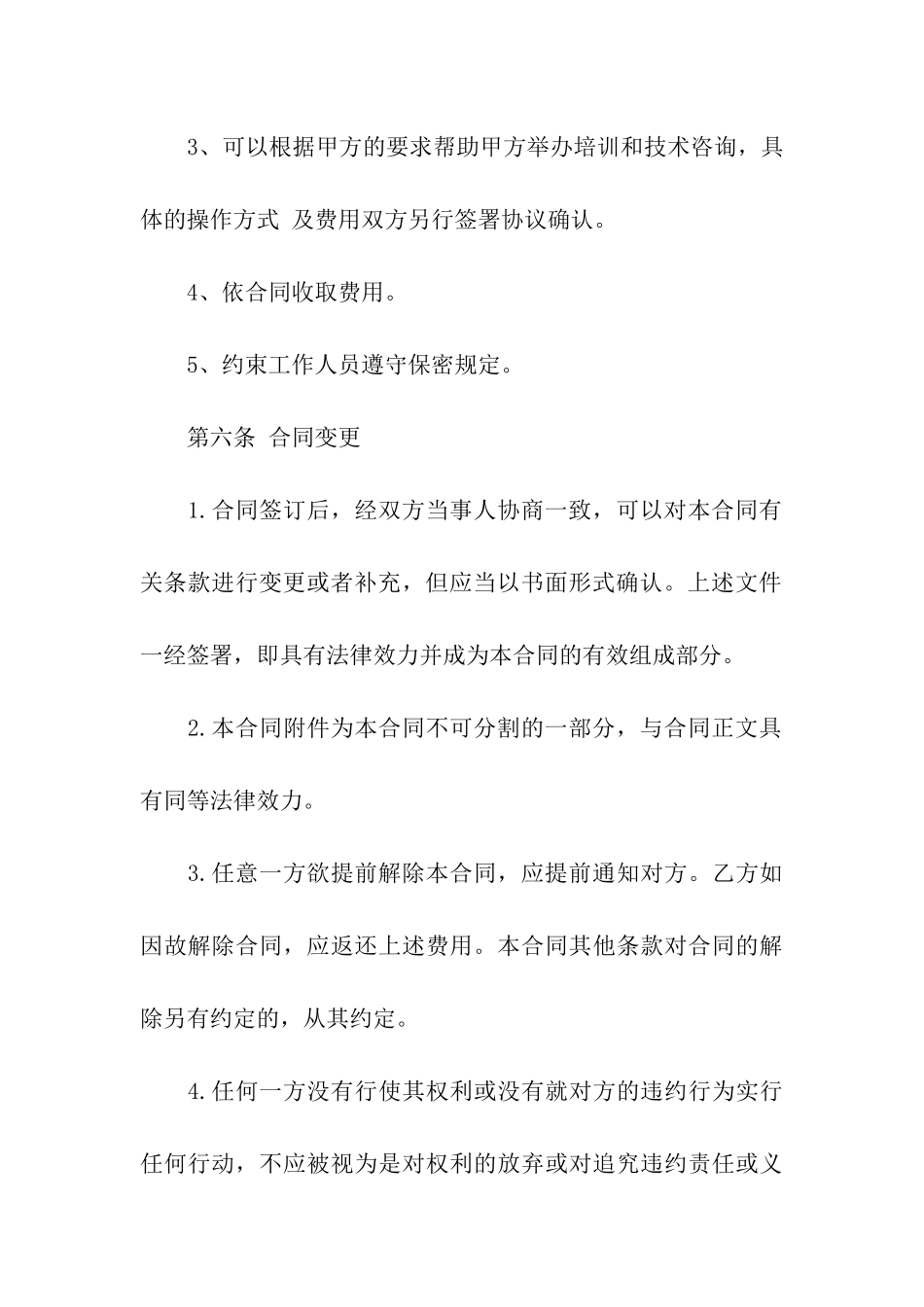 3、可以根据甲方的要求帮助甲方举办培训和技术咨询，具体的操作方式 及费用双方另行签署协议确认。

4、依合同收取费用。

5、约束工作人员遵守保密规定。

第六条 合同变更

1.合同签订后，经双方当事人协商一致，可以对本合同有关条款进行变更或者补充，但应当以书面形式确认。上述文件一经签署，即具有法律效力并成为本合同的有效组成部分。

2.本合同附件为本合同不可分割的一部分，与合同正文具有同等法律效力。

3.任意一方欲提前解除本合同，应提前通知对方。乙方如因故解除合同，应返还上述费用。本合同其他条款对合同的解除另有约定的，从其约定。

4.任何一方没有行使其权利或没有就对方的违约行为实行任何行动，不应被视为是对权利的放弃或对追究违约责任或义